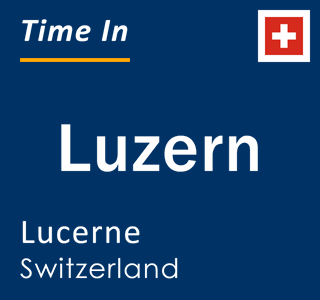 Time In

Luzern

Lucerne
Switzerland